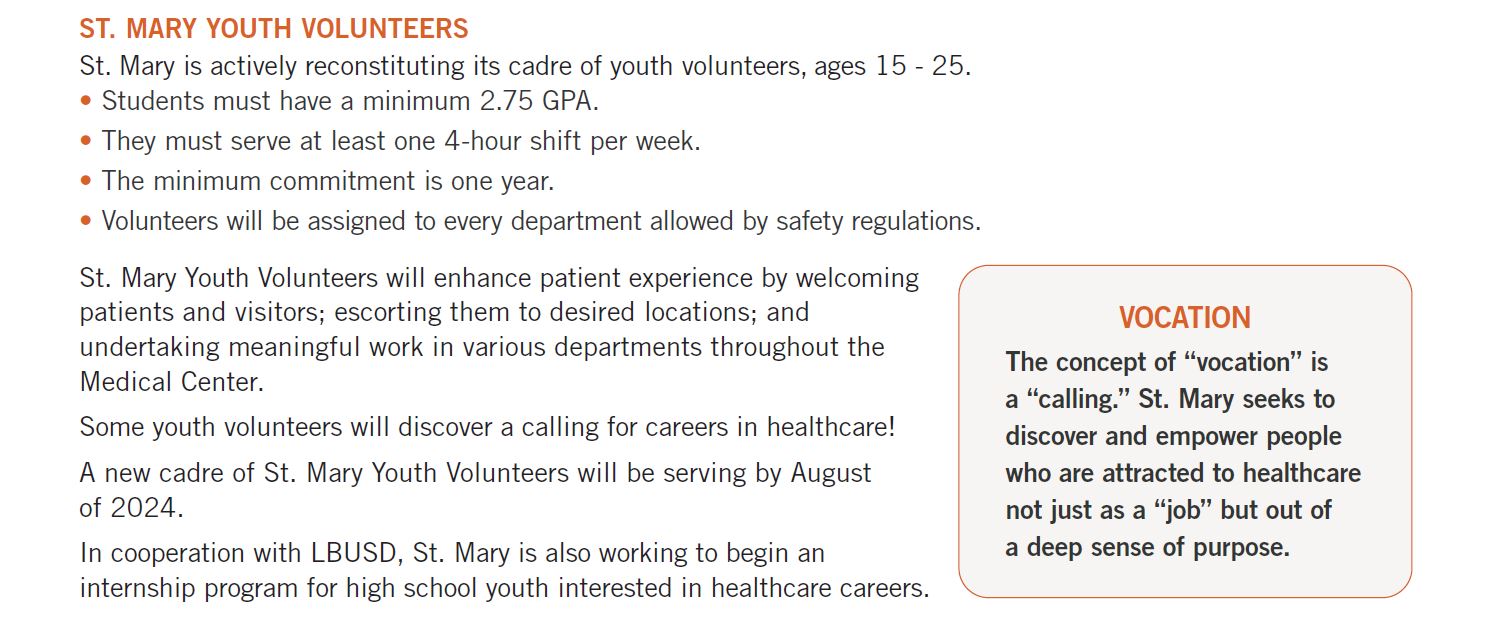 ST. MARY YOUTH VOLUNTEERS

St. Mary is actively reconstituting its cadre of youth volunteers, ages 15 - 25.

• Students must have a minimum 2.75 GPA.
• They must serve at least one 4-hour shift per week.
• The minimum commitment is one year.
• Volunteers will be assigned to every department allowed by safety regulations.

St. Mary Youth Volunteers will enhance patient experience by welcoming patients and visitors; escorting them to desired locations; and undertaking meaningful work in various departments throughout the Medical Center.

Some youth volunteers will discover a calling for careers in healthcare!

A new cadre of St. Mary Youth Volunteers will be serving by August of 2024.

In cooperation with LBUSD, St. Mary is also working to begin an internship program for high school youth interested in healthcare careers.

VOCATION

The concept of “vocation” is a “calling.” St. Mary seeks to discover and empower people who are attracted to healthcare not just as a “job” but out of a deep sense of purpose.